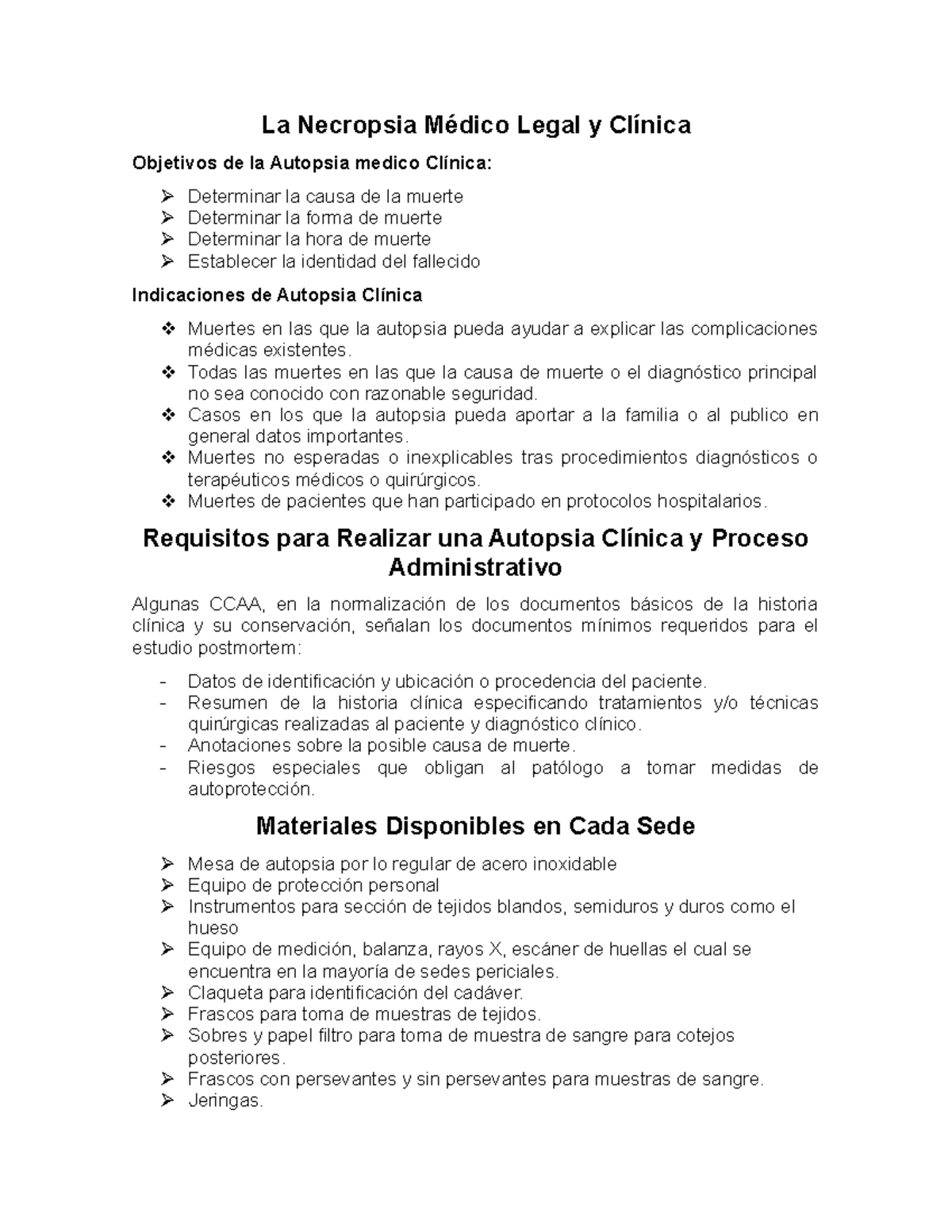 La Necropsia Médico Legal y Clínica

Objetivos de la Autopsia medico Clínica:

➢ Determinar la causa de la muerte
➢ Determinar la forma de muerte
➢ Determinar la hora de muerte
➢ Establecer la identidad del fallecido

Indicaciones de Autopsia Clínica

❖ Muertes en las que la autopsia pueda ayudar a explicar las complicaciones médicas existentes.
❖ Todas las muertes en las que la causa de muerte o el diagnóstico principal no sea conocido con razonable seguridad.
❖ Casos en los que la autopsia pueda aportar a la familia o al publico en general datos importantes.
❖ Muertes no esperadas o inexplicables tras procedimientos diagnósticos o terapéuticos médicos o quirúrgicos.
❖ Muertes de pacientes que han participado en protocolos hospitalarios.

Requisitos para Realizar una Autopsia Clínica y Proceso Administrativo

Algunas CCAA, en la normalización de los documentos básicos de la historia clínica y su conservación, señalan los documentos mínimos requeridos para el estudio postmortem:

- Datos de identificación y ubicación o procedencia del paciente.
- Resumen de la historia clínica especificando tratamientos y/o técnicas quirúrgicas realizadas al paciente y diagnóstico clínico.
- Anotaciones sobre la posible causa de muerte.
- Riesgos especiales que obligan al patólogo a tomar medidas de autoprotección.

Materiales Disponibles en Cada Sede

➢ Mesa de autopsia por lo regular de acero inoxidable
➢ Equipo de protección personal
➢ Instrumentos para sección de tejidos blandos, semiduros y duros como el hueso
➢ Equipo de medición, balanza, rayos X, escáner de huellas el cual se encuentra en la mayoría de sedes periciales.
➢ Claqueta para identificación del cadáver.
➢ Frascos para toma de muestras de tejidos.
➢ Sobres y papel filtro para toma de muestra de sangre para cotejos posteriores.
➢ Frascos con persevantes y sin persevantes para muestras de sangre.
➢ Jeringas.